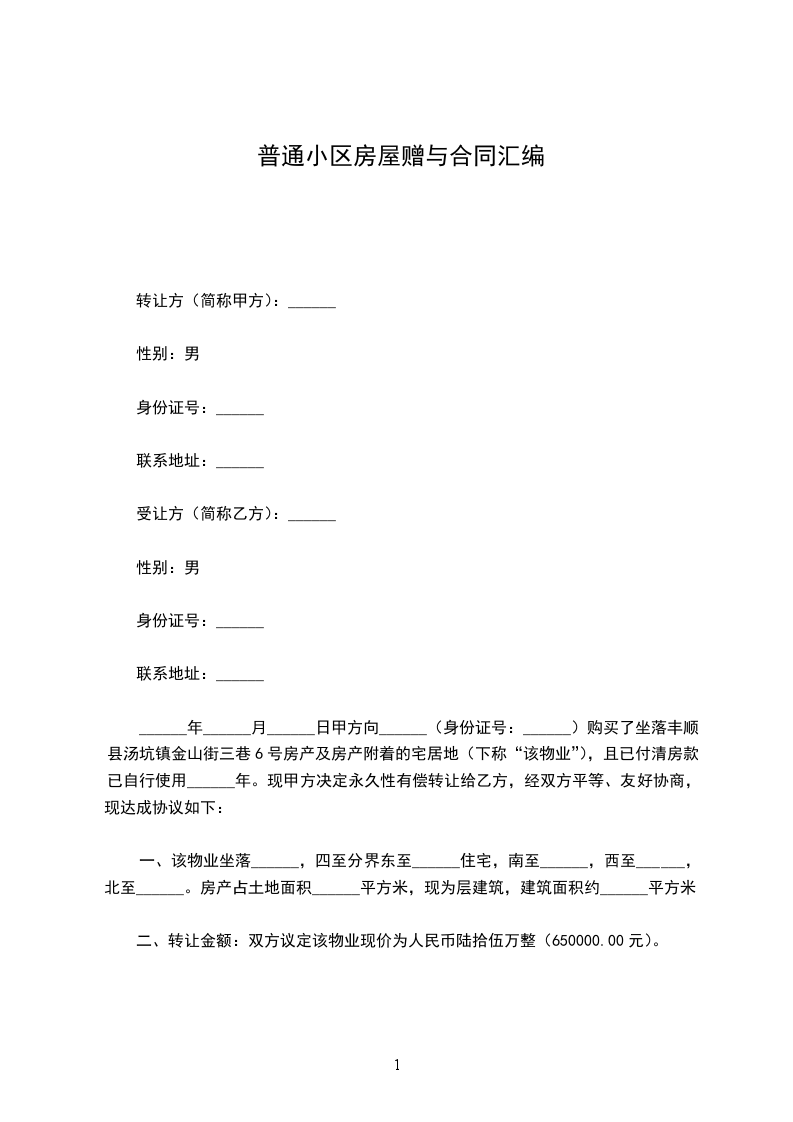 普通小区房屋赠与合同汇编

转让方（简称甲方）：______

性别：男

身份证号：______

联系地址：______

受让方（简称乙方）：______

性别：男

身份证号：______

联系地址：______

______年______月______日甲方向______（身份证号：______）购买了坐落丰顺县汤坑镇金山街三巷6号房产及房产附着的宅居地（下称“该物业”），且已付清房款已自行使用______年。现甲方决定永久性有偿转让给乙方，经双方平等、友好协商，现达成协议如下：

一、该物业坐落______，四至分界东至______住宅，南至______，西至______，北至______。房产占土地面积______平方米，现为层建筑，建筑面积约______平方米

二、转让金额：双方议定该物业现价为人民币陆拾伍万整（650000.00元）。

1